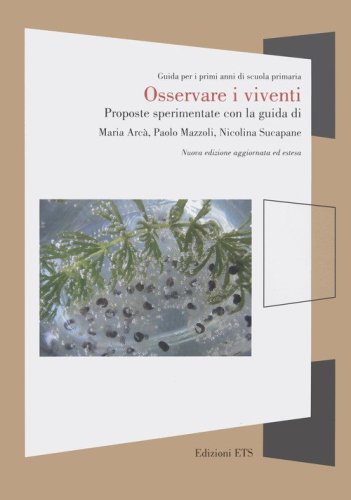 Guida per i primi anni di scuola primaria

Osservare i viventi

Proposte sperimentate con la guida di

Maria Arcà, Paolo Mazzoli, Nicolina Sucapane

Nuova edizione aggiornata ed estesa

Edizioni ETS